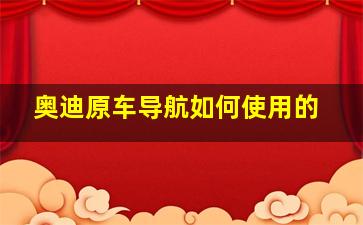 奥迪原车导航如何使用的